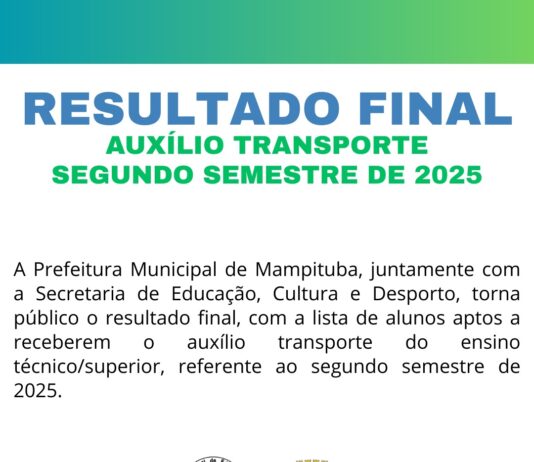 RESULTADO FINAL
AUXÍLIO TRANSPORTE
SEGUNDO SEMESTRE DE 2025

A Prefeitura Municipal de Mampituba, juntamente com a Secretaria de Educação, Cultura e Desporto, torna público o resultado final, com a lista de alunos aptos a receberem o auxílio transporte do ensino técnico/superior, referente ao segundo semestre de 2025.